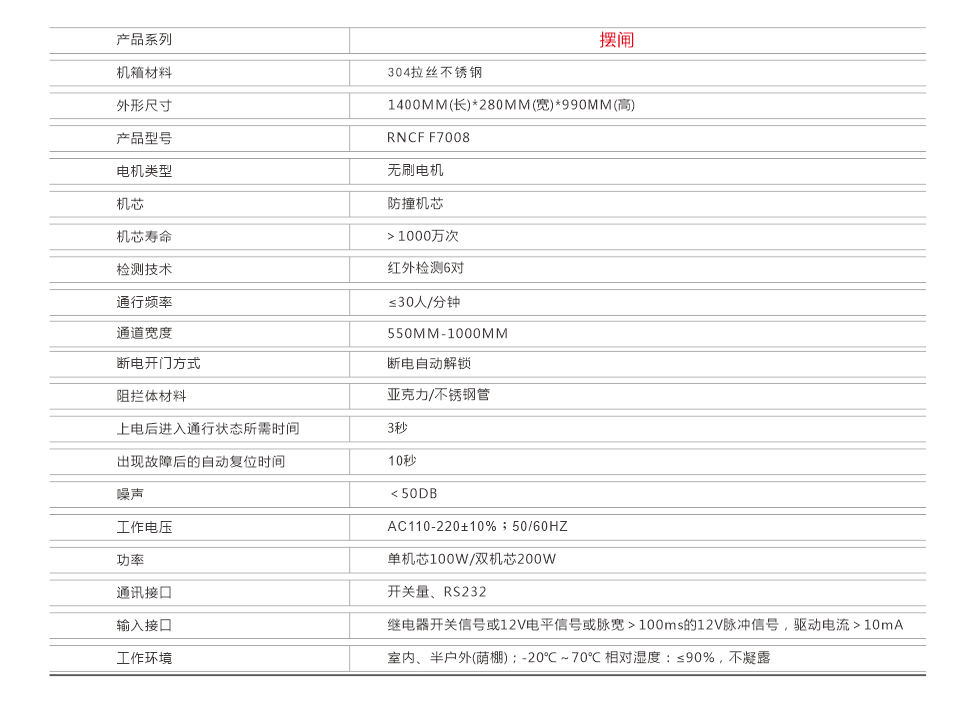 | 产品系列 | 摆闸 |
|---|---|
| 机箱材料 | 304拉丝不锈钢 |
| 外形尺寸 | 1400MM(长)*280MM(宽)*990MM(高) |
| 产品型号 | RNCF F7008 |
| 电机类型 | 无刷电机 |
| 机芯 | 防撞机芯 |
| 机芯寿命 | ＞1000万次 |
| 检测技术 | 红外检测6对 |
| 通行频率 | ≤30人/分钟 |
| 通道宽度 | 550MM-1000MM |
| 断电开门方式 | 断电自动解锁 |
| 阻拦体材料 | 亚克力/不锈钢管 |
| 上电后进入通行状态所需时间 | 3秒 |
| 出现故障后的自动复位时间 | 10秒 |
| 噪声 | ＜50DB |
| 工作电压 | AC110-220±10%；50/60HZ |
| 功率 | 单机芯100W/双机芯200W |
| 通讯接口 | 开关量、RS232 |
| 输入接口 | 继电器开关信号或12V电平信号或脉宽＞100ms的12V脉冲信号，驱动电流＞10mA |
| 工作环境 | 室内、半户外(荫棚)；-20℃～70℃ 相对湿度：≤90%，不凝露 |